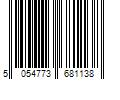 5 054773 681138